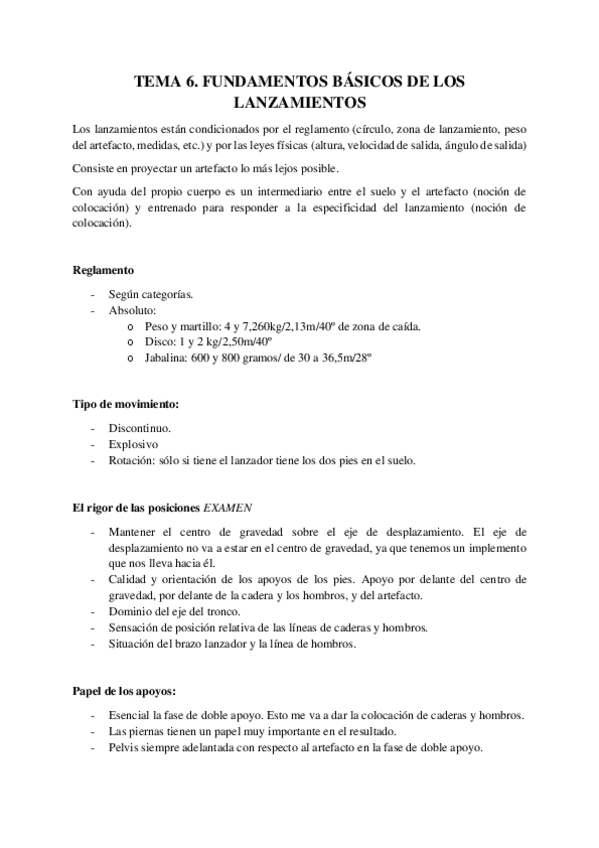 TEMA 6. FUNDAMENTOS BÁSICOS DE LOS LANZAMIENTOS

Los lanzamientos están condicionados por el reglamento (círculo, zona de lanzamiento, peso del artefacto, medidas, etc.) y por las leyes físicas (altura, velocidad de salida, ángulo de salida)

Consiste en proyectar un artefacto lo más lejos posible.

Con ayuda del propio cuerpo es un intermediario entre el suelo y el artefacto (noción de colocación) y entrenado para responder a la especificidad del lanzamiento (noción de colocación).

Reglamento

- Según categorías.
- Absoluto:
  o Peso y martillo: 4 y 7,260kg/2,13m/40º de zona de caída.
  o Disco: 1 y 2 kg/2,50m/40º
  o Jabalina: 600 y 800 gramos/ de 30 a 36,5m/28º

Tipo de movimiento:

- Discontinuo.
- Explosivo
- Rotación: sólo si tiene el lanzador tiene los dos pies en el suelo.

El rigor de las posiciones EXAMEN

- Mantener el centro de gravedad sobre el eje de desplazamiento. El eje de desplazamiento no va a estar en el centro de gravedad, ya que tenemos un implemento que nos lleva hacia él.
- Calidad y orientación de los apoyos de los pies. Apoyo por delante del centro de gravedad, por delante de la cadera y los hombros, y del artefacto.
- Dominio del eje del tronco.
- Sensación de posición relativa de las líneas de caderas y hombros.
- Situación del brazo lanzador y la línea de hombros.

Papel de los apoyos:

- Esencial la fase de doble apoyo. Esto me va a dar la colocación de caderas y hombros.
- Las piernas tienen un papel muy importante en el resultado.
- Pelvis siempre adelantada con respecto al artefacto en la fase de doble apoyo.